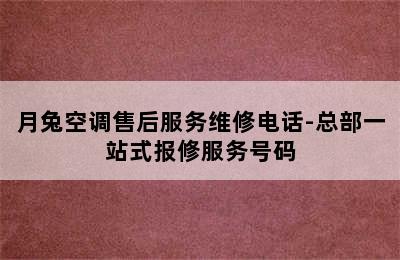 月兔空调售后服务维修电话-总部一站式报修服务号码